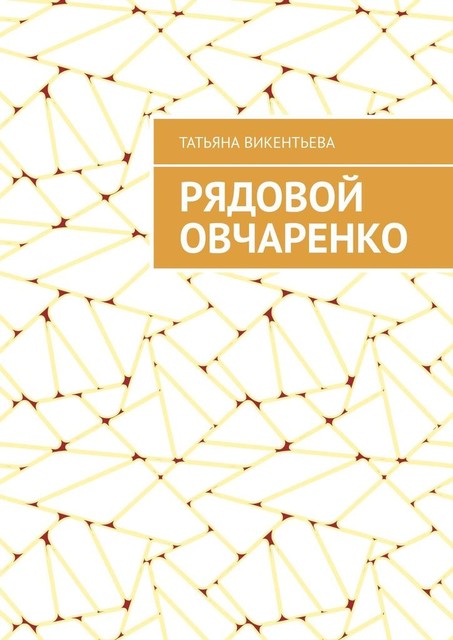 ТАТЬЯНА ВИКЕНТЬЕВА

РЯДОВОЙ ОВЧАРЕНКО